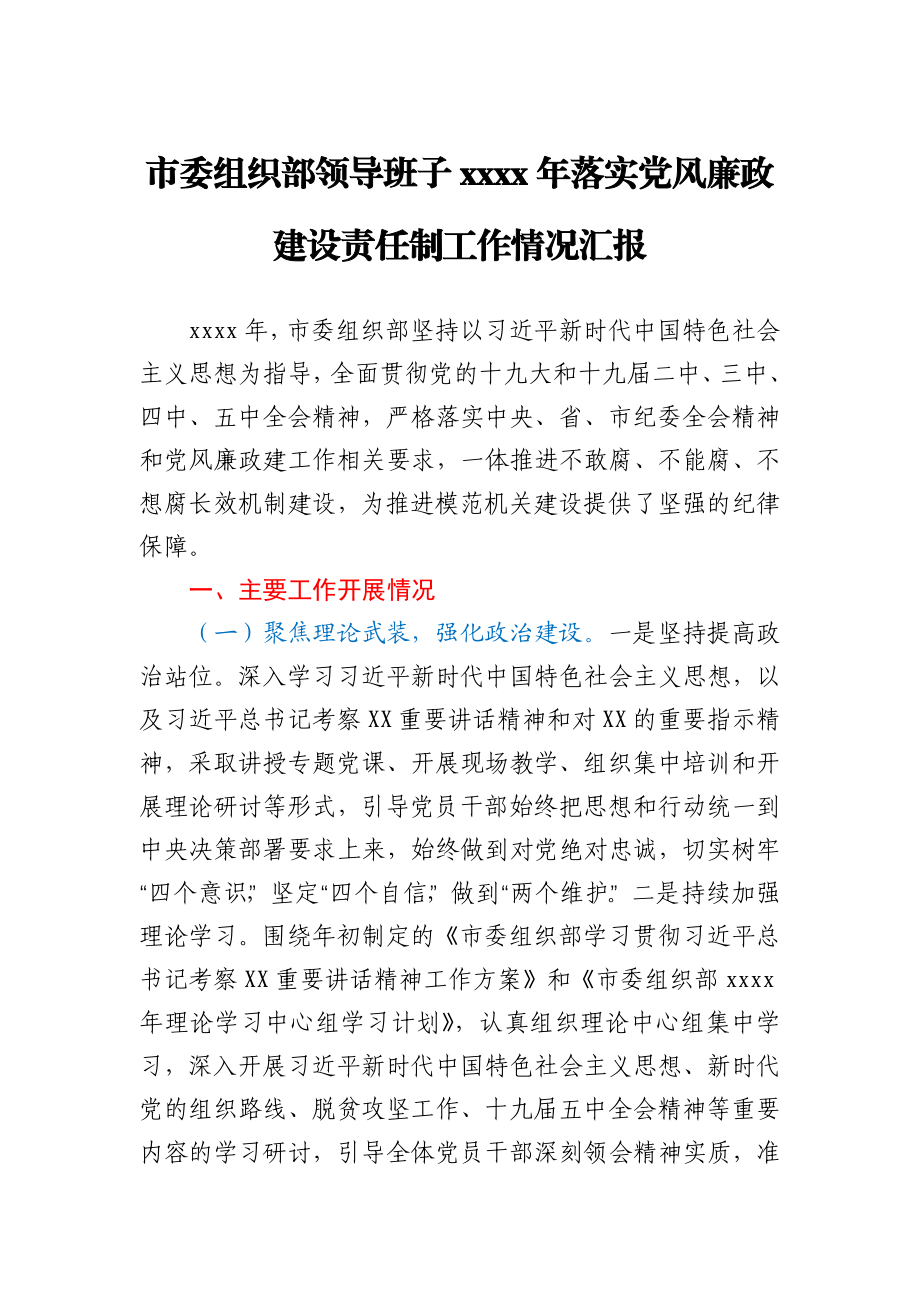 市委组织部领导班子 xxxx 年落实党风廉政建设责任制工作情况汇报

xxxx 年，市委组织部坚持以习近平新时代中国特色社会主义思想为指导，全面贯彻党的十九大和十九届二中、三中、四中、五中全会精神，严格落实中央、省、市纪委全会精神和党风廉政建工作相关要求，一体推进不敢腐、不能腐、不想腐长效机制建设，为推进模范机关建设提供了坚强的纪律保障。

一、主要工作开展情况

（一）聚焦理论武装，强化政治建设。一是坚持提高政治站位。深入学习习近平新时代中国特色社会主义思想，以及习近平总书记考察 XX 重要讲话精神和对 XX 的重要指示精神，采取讲授专题党课、开展现场教学、组织集中培训和开展理论研讨等形式，引导党员干部始终把思想和行动统一到中央决策部署要求上来，始终做到对党绝对忠诚，切实树牢“四个意识”，坚定“四个自信”，做到“两个维护”。二是持续加强理论学习。围绕年初制定的《市委组织部学习贯彻习近平总书记考察 XX 重要讲话精神工作方案》和《市委组织部 xxxx 年理论学习中心组学习计划》，认真组织理论中心组集中学习，深入开展习近平新时代中国特色社会主义思想、新时代党的组织路线、脱贫攻坚工作、十九届五中全会精神等重要内容的学习研讨，引导全体党员干部深刻领会精神实质，准